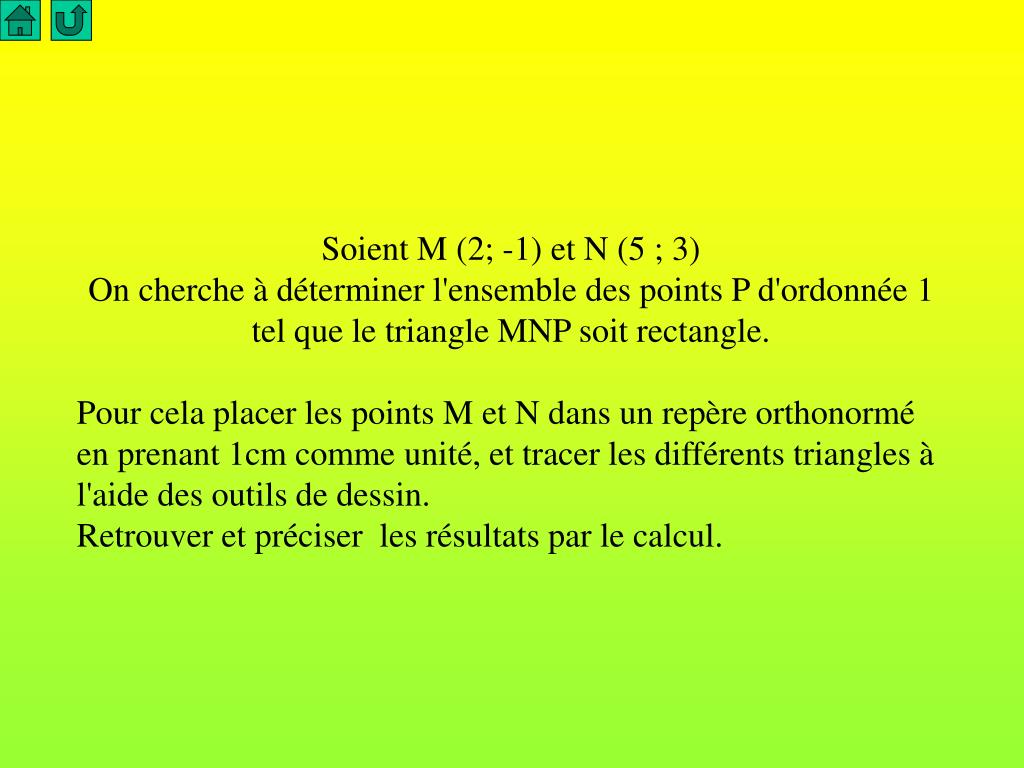 Soient M (2; -1) et N (5 ; 3)
On cherche à déterminer l'ensemble des points P d'ordonnée 1 tel que le triangle MNP soit rectangle.

Pour cela placer les points M et N dans un repère orthonormé en prenant 1cm comme unité, et tracer les différents triangles à l'aide des outils de dessin.
Retrouver et préciser les résultats par le calcul.